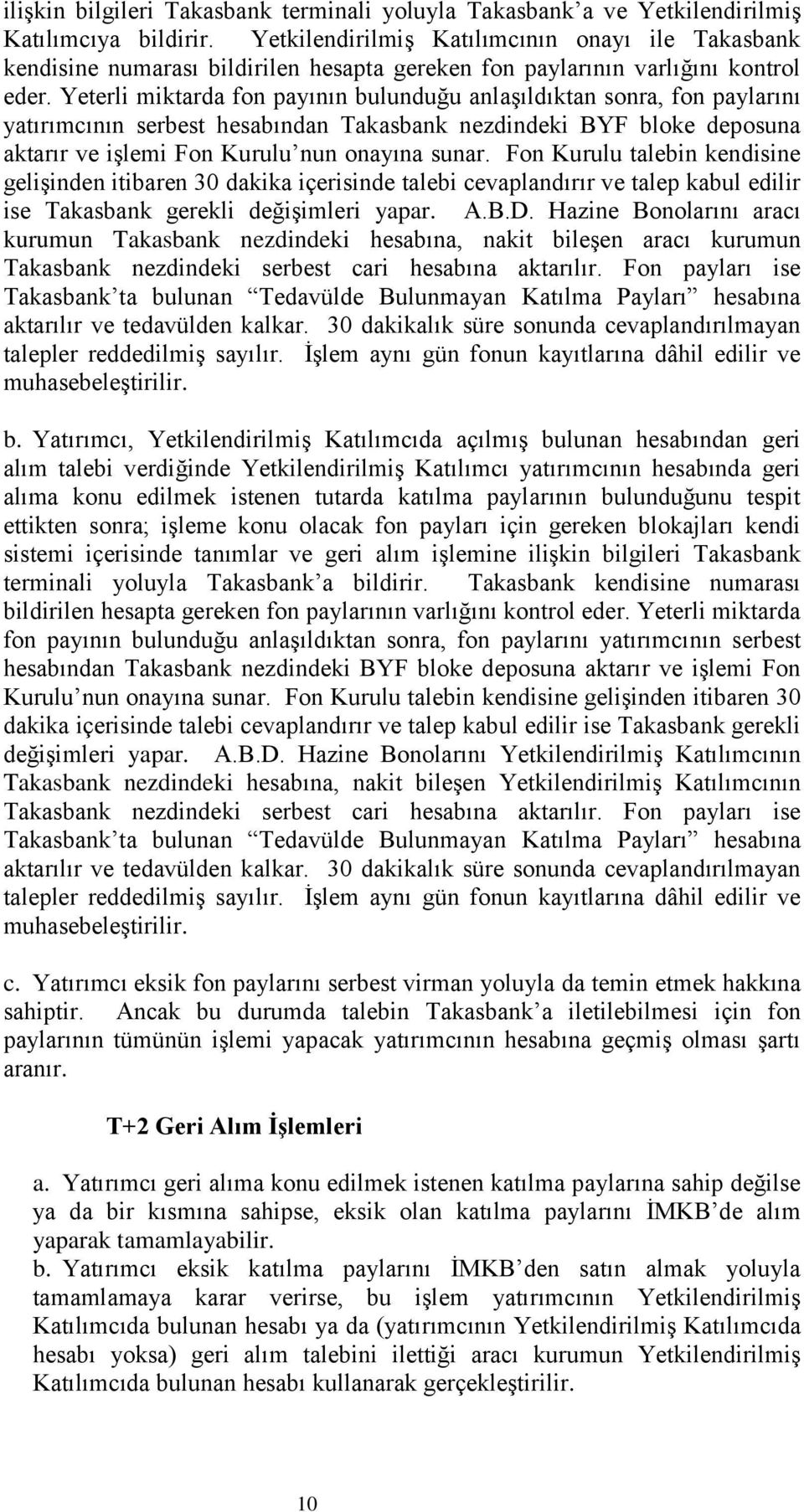 ilişkin bilgileri Takasbank terminali yoluyla Takasbank'a ve Yetkilendirilmiş Katılımcıya bildirir. Yetkilendirilmiş Katılımcının onayı ile Takasbank kendisine numarası bildirilen hesapta gereken fon paylarının varlığını kontrol eder. Yeterli miktarda fon payının bulunduğu anlaşıldıktan sonra, fon paylarını yatırımcının serbest hesabından Takasbank nezdindeki BYF bloke deposuna aktarır ve işlemi Fon Kurulu'nun onayına sunar. Fon Kurulu talebin kendisine gelişinden itibaren 30 dakika içerisinde talebi cevaplandırır ve talep kabul edilir ise Takasbank gerekli değişimleri yapar. A.B.D. Hazine Bonolarını aracı kurumun Takasbank nezdindeki hesabına, nakit bileşen aracı kurumun Takasbank nezdindeki serbest cari hesabına aktarılır. Fon payları ise Takasbank'ta bulunan "Tedavülde Bulunmayan Katılma Payları" hesabına aktarılır ve tedavülden kalkar. 30 dakikalık süre sonunda cevaplandırılmayan talepler reddedilmiş sayılır. İşlem aynı gün fonun kayıtlarına dâhil edilir ve muhasebeleştirilir.

b. Yatırımcı, Yetkilendirilmiş Katılımcıda açılmış bulunan hesabından geri alım talebi verdiğinde Yetkilendirilmiş Katılımcı yatırımcının hesabında geri alıma konu edilmek istenen tutarda katılma paylarının bulunduğunu tespit ettikten sonra; işleme konu olacak fon payları için gereken blokajları kendi sistemi içerisinde tanımlar ve geri alım işlemine ilişkin bilgileri Takasbank terminali yoluyla Takasbank'a bildirir. Takasbank kendisine numarası bildirilen hesapta gereken fon paylarının varlığını kontrol eder. Yeterli miktarda fon payının bulunduğu anlaşıldıktan sonra, fon paylarını yatırımcının serbest hesabından Takasbank nezdindeki BYF bloke deposuna aktarır ve işlemi Fon Kurulu'nun onayına sunar. Fon Kurulu talebin kendisine gelişinden itibaren 30 dakika içerisinde talebi cevaplandırır ve talep kabul edilir ise Takasbank gerekli değişimleri yapar. A.B.D. Hazine Bonolarını Yetkilendirilmiş Katılımcının Takasbank nezdindeki hesabına, nakit bileşen Yetkilendirilmiş Katılımcının Takasbank nezdindeki serbest cari hesabına aktarılır. Fon payları ise Takasbank'ta bulunan "Tedavülde Bulunmayan Katılma Payları" hesabına aktarılır ve tedavülden kalkar. 30 dakikalık süre sonunda cevaplandırılmayan talepler reddedilmiş sayılır. İşlem aynı gün fonun kayıtlarına dâhil edilir ve muhasebeleştirilir.

c. Yatırımcı eksik fon paylarını serbest virman yoluyla da temin etmek hakkına sahiptir. Ancak bu durumda talebin Takasbank'a iletilebilmesi için fon paylarının tümünün işlemi yapacak yatırımcının hesabına geçmiş olması şartı aranır.

T+2 Geri Alım İşlemleri

a. Yatırımcı geri alıma konu edilmek istenen katılma paylarına sahip değilse ya da bir kısmına sahipse, eksik olan katılma paylarını İMKB'de alım yaparak tamamlayabilir.
b. Yatırımcı eksik katılma paylarını İMKB'den satın almak yoluyla tamamlamaya karar verirse, bu işlem yatırımcının Yetkilendirilmiş Katılımcıda bulunan hesabı ya da (yatırımcının Yetkilendirilmiş Katılımcıda hesabı yoksa) geri alım talebini ilettiği aracı kurumun Yetkilendirilmiş Katılımcıda bulunan hesabı kullanarak gerçekleştirilir.

10